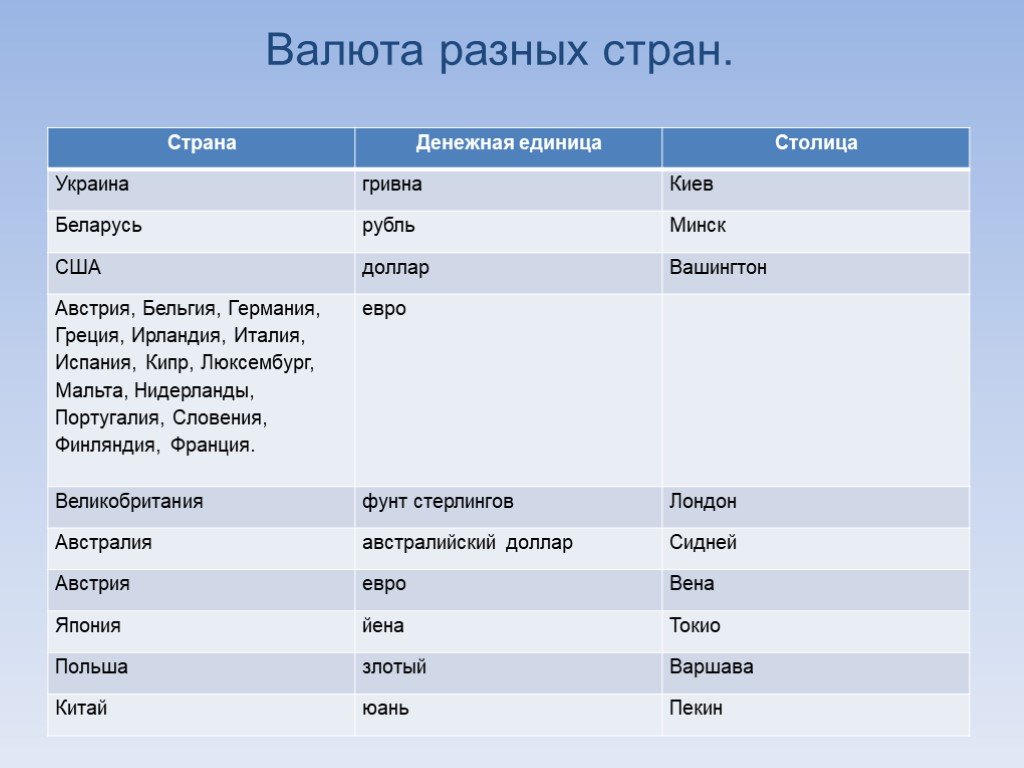 Валюта разных стран.

| Страна | Денежная единица | Столица |
|---|---|---|
| Украина | гривна | Киев |
| Беларусь | рубль | Минск |
| США | доллар | Вашингтон |
| Австрия, Бельгия, Германия, Греция, Ирландия, Италия, Испания, Кипр, Люксембург, Мальта, Нидерланды, Португалия, Словения, Финляндия, Франция. | евро | |
| Великобритания | фунт стерлингов | Лондон |
| Австралия | австралийский доллар | Сидней |
| Австрия | евро | Вена |
| Япония | йена | Токио |
| Польша | злотый | Варшава |
| Китай | юань | Пекин |